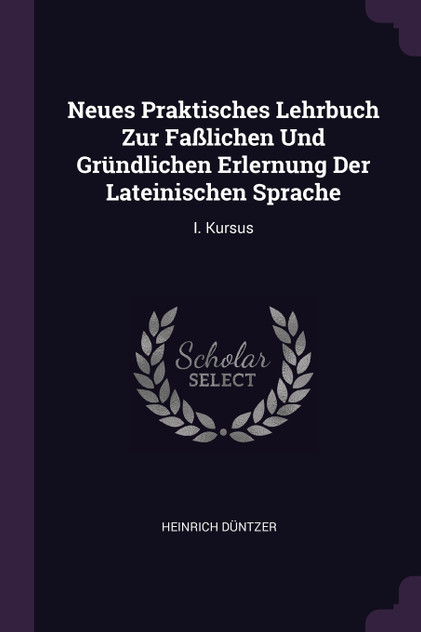 Neues Praktisches Lehrbuch Zur Faßlichen Und Gründlichen Erlernung Der Lateinischen Sprache

I. Kursus

Scholar SELECT

HEINRICH DÜNTZER